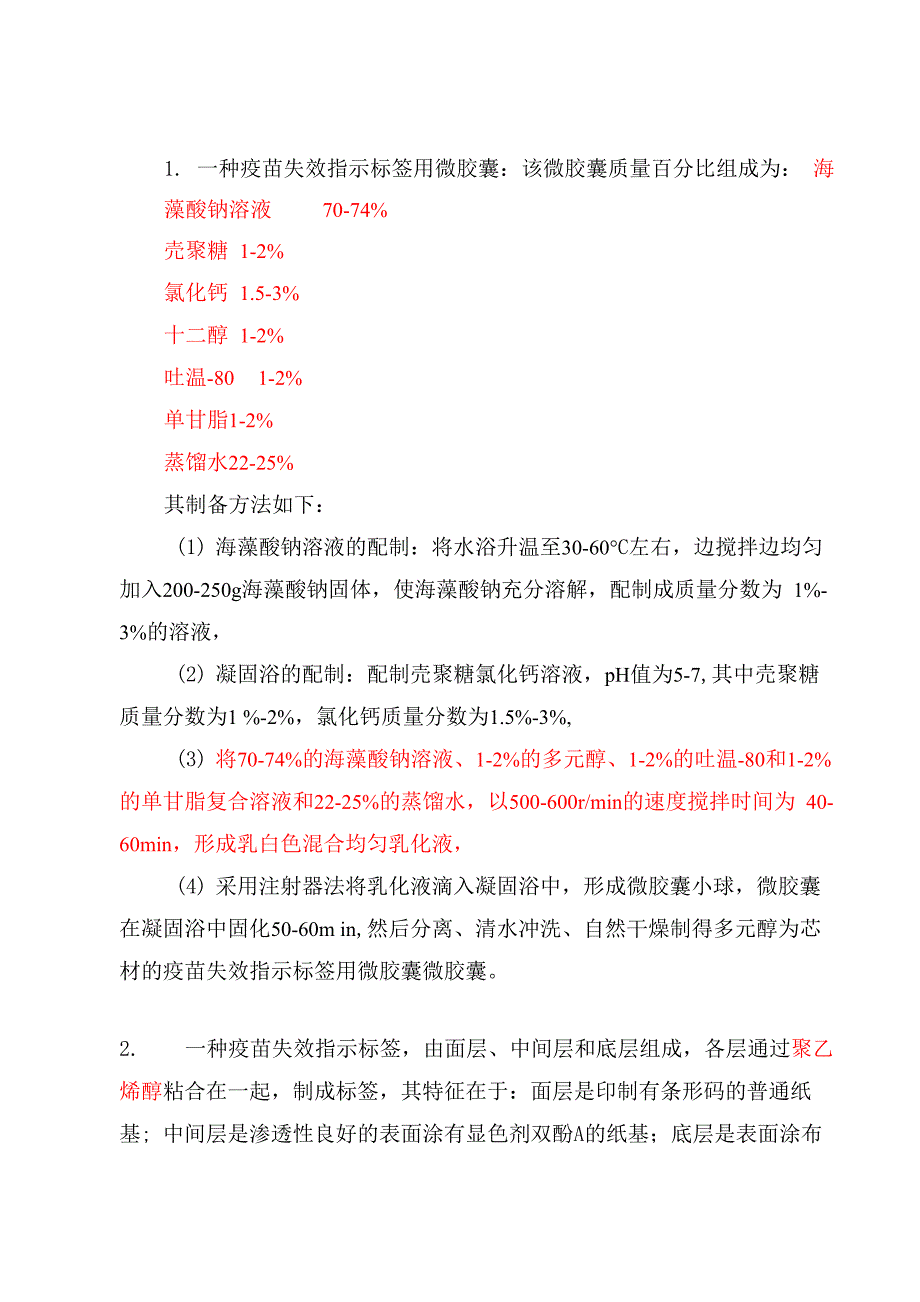 1. 一种疫苗失效指示标签用微胶囊：该微胶囊质量百分比组成为： 海藻酸钠溶液 70-74%

壳聚糖 1-2%

氯化钙 1.5-3%

十二醇 1-2%

吐温-80 1-2%

单甘脂1-2%

蒸馏水22-25%

其制备方法如下：

(1) 海藻酸钠溶液的配制：将水浴升温至30-60℃左右，边搅拌边均匀加入200-250g海藻酸钠固体，使海藻酸钠充分溶解，配制成质量分数为 1%-3%的溶液，

(2) 凝固浴的配制：配制壳聚糖氯化钙溶液，pH值为5-7, 其中壳聚糖质量分数为1 %-2%，氯化钙质量分数为1.5%-3%,

(3) 将70-74%的海藻酸钠溶液、1-2%的多元醇、1-2%的吐温-80和1-2%的单甘脂复合溶液和22-25%的蒸馏水，以500-600r/min的速度搅拌时间为 40-60min，形成乳白色混合均匀乳化液，

(4) 采用注射器法将乳化液滴入凝固浴中，形成微胶囊小球，微胶囊在凝固浴中固化50-60m in, 然后分离、清水冲洗、自然干燥制得多元醇为芯材的疫苗失效指示标签用微胶囊微胶囊。

2. 一种疫苗失效指示标签，由面层、中间层和底层组成，各层通过聚乙烯醇粘合在一起，制成标签，其特征在于：面层是印制有条形码的普通纸基；中间层是渗透性良好的表面涂有显色剂双酚A的纸基；底层是表面涂布